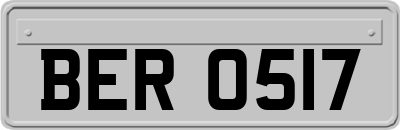 BER 0517